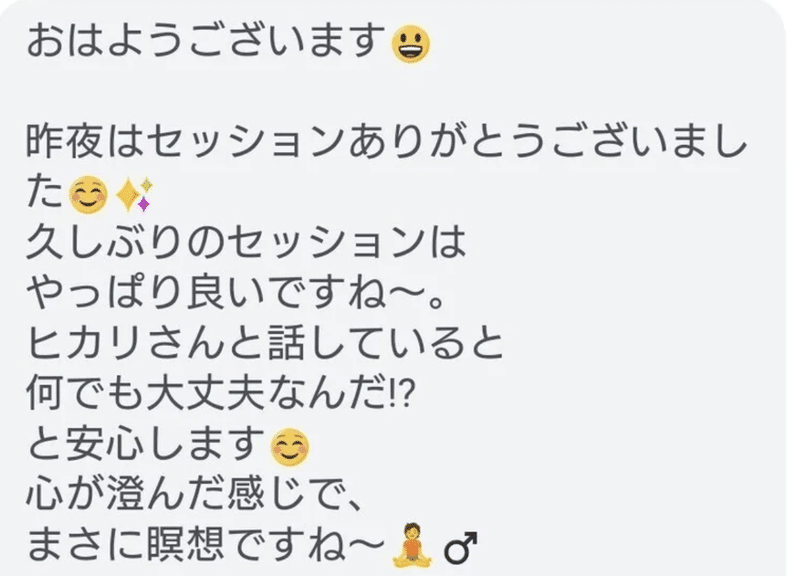 おはようございます😃

昨夜はセッションありがとうございました☺️✨
久しぶりのセッションは
やっぱり良いですね〜。
ヒカリさんと話していると
何でも大丈夫なんだ!?
と安心します☺️
心が澄んだ感じで、
まさに瞑想ですね〜🧘♂